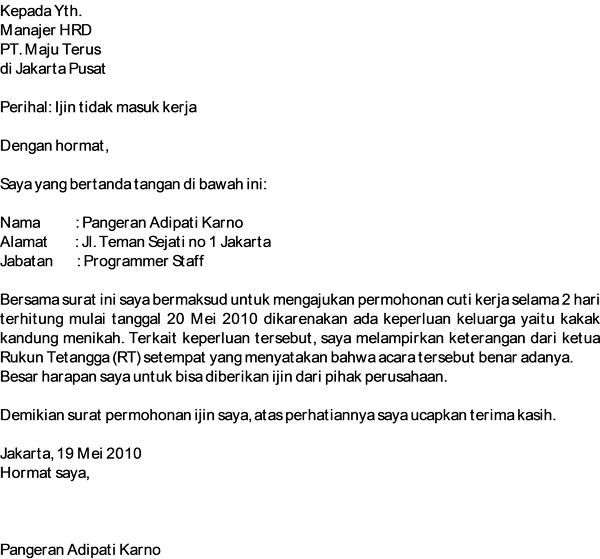 Kepada Yth.
Manajer HRD
PT. Maju Terus
di Jakarta Pusat

Perihal: Ijin tidak masuk kerja

Dengan hormat,

Saya yang bertanda tangan di bawah ini:

Nama : Pangeran Adipati Karno
Alamat : Jl. Teman Sejati no 1 Jakarta
Jabatan : Programmer Staff

Bersama surat ini saya bermaksud untuk mengajukan permohonan cuti kerja selama 2 hari terhitung mulai tanggal 20 Mei 2010 dikarenakan ada keperluan keluarga yaitu kakak kandung menikah. Terkait keperluan tersebut, saya melampirkan keterangan dari ketua Rukun Tetangga (RT) setempat yang menyatakan bahwa acara tersebut benar adanya. Besar harapan saya untuk bisa diberikan ijin dari pihak perusahaan.

Demikian surat permohonan ijin saya, atas perhatiannya saya ucapkan terima kasih.

Jakarta, 19 Mei 2010
Hormat saya,

Pangeran Adipati Karno